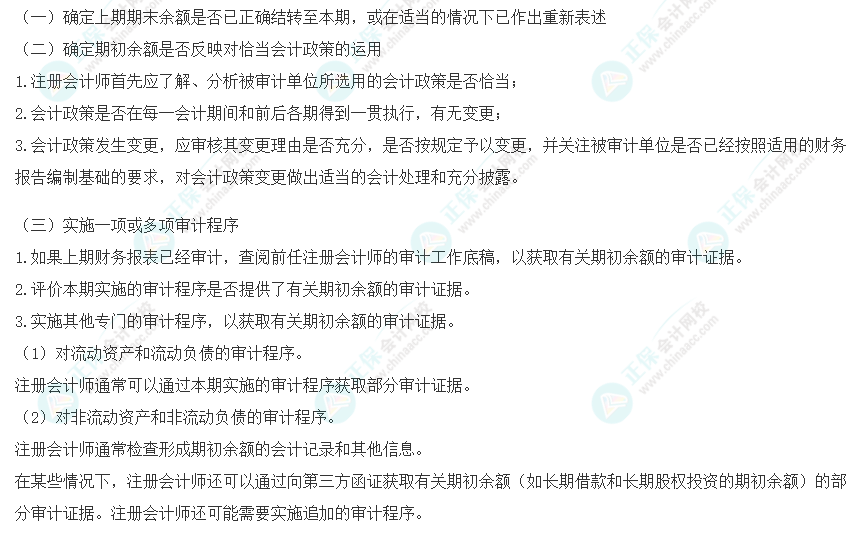 （一）确定上期期末余额是否已正确结转至本期，或在适当的情况下已作出重新表述

（二）确定期初余额是否反映对恰当会计政策的运用

1.注册会计师首先应了解、分析被审计单位所选用的会计政策是否恰当；

2.会计政策是否在每一会计期间和前后各期得到一贯执行，有无变更；

3.会计政策发生变更，应审核其变更理由是否充分，是否按规定予以变更，并关注被审计单位是否已经按照适用的财务报告编制基础的要求，对会计政策变更做出适当的会计处理和充分披露。

（三）实施一项或多项审计程序

1.如果上期财务报表已经审计，查阅前任注册会计师的审计工作底稿，以获取有关期初余额的审计证据。

2.评价本期实施的审计程序是否提供了有关期初余额的审计证据。

3.实施其他专门的审计程序，以获取有关期初余额的审计证据。

（1）对流动资产和流动负债的审计程序。

注册会计师通常可以通过本期实施的审计程序获取部分审计证据。

（2）对非流动资产和非流动负债的审计程序。

注册会计师通常检查形成期初余额的会计记录和其他信息。

在某些情况下，注册会计师还可以通过向第三方函证获取有关期初余额（如长期借款和长期股权投资的期初余额）的部分审计证据。注册会计师还可能需要实施追加的审计程序。

正保会计网校 www.chinaacc.com